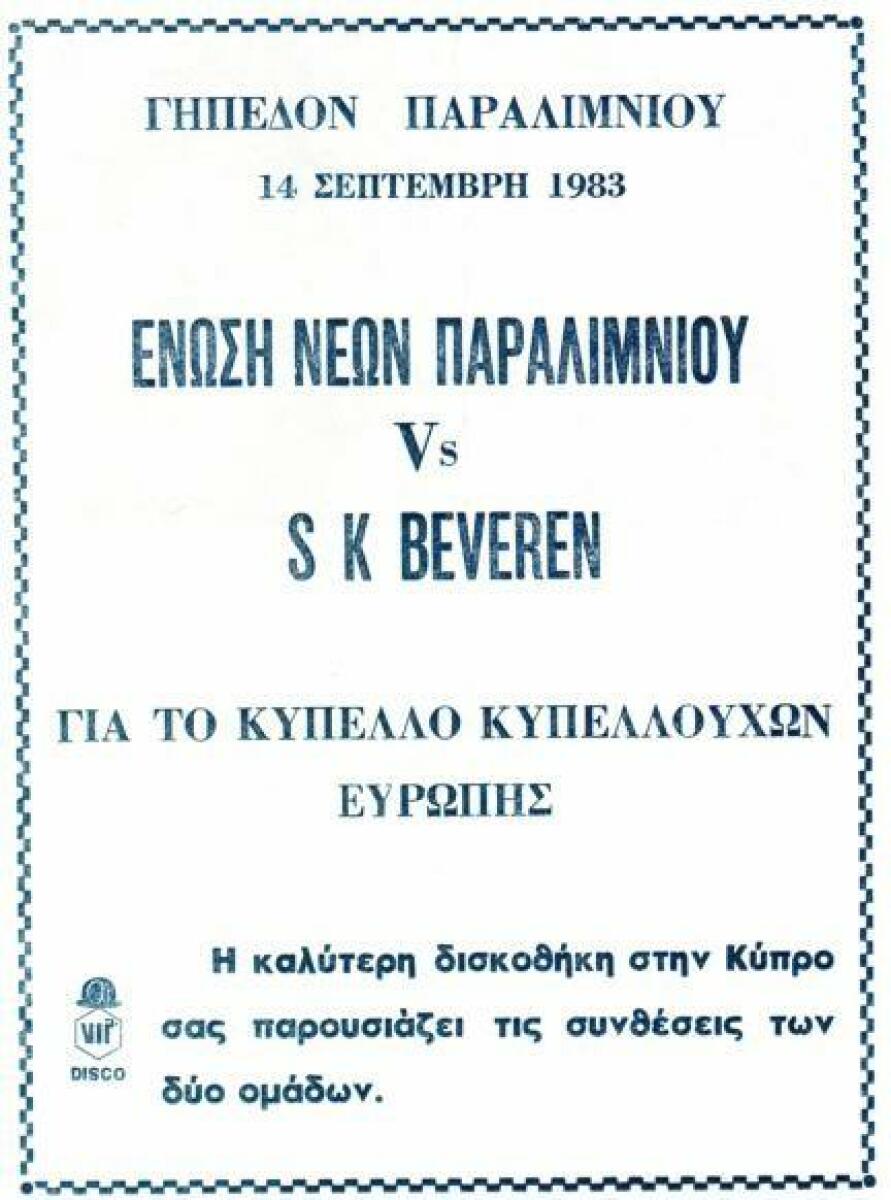 ΓΗΠΕΔΟΝ ΠΑΡΑΛΙΜΝΙΟΥ
14 ΣΕΠΤΕΜΒΡΗ 1983

ΕΝΩΣΗ ΝΕΩΝ ΠΑΡΑΛΙΜΝΙΟΥ
Vs
S K BEVEREN

ΓΙΑ ΤΟ ΚΥΠΕΛΛΟ ΚΥΠΕΛΛΟΥΧΩΝ
ΕΥΡΩΠΗΣ

VIP
DISCO

Η καλύτερη δισκοθήκη στην Κύπρο σας παρουσιάζει τις συνθέσεις των δύο ομάδων.